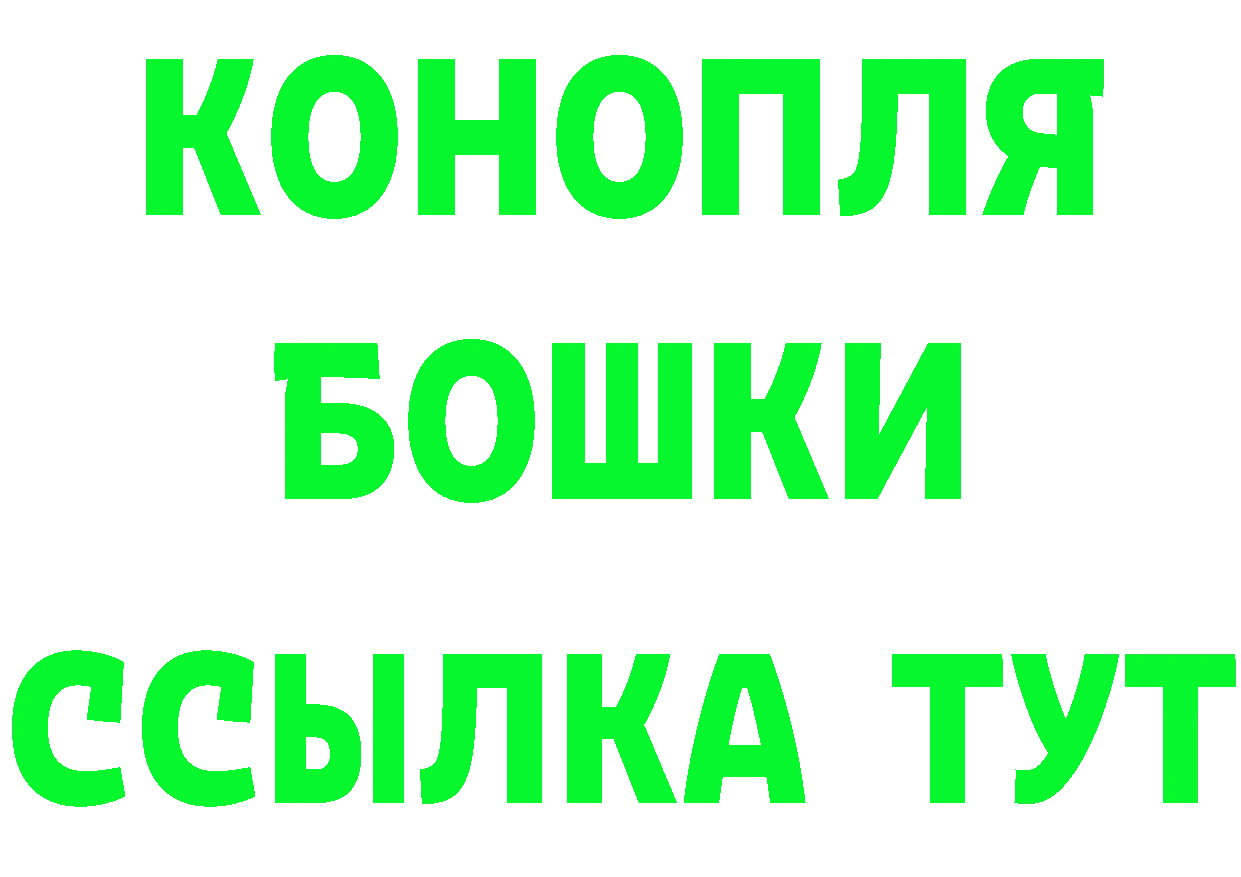 КОНОПЛЯ
БОШКИ
ССЫЛКА ТУТ